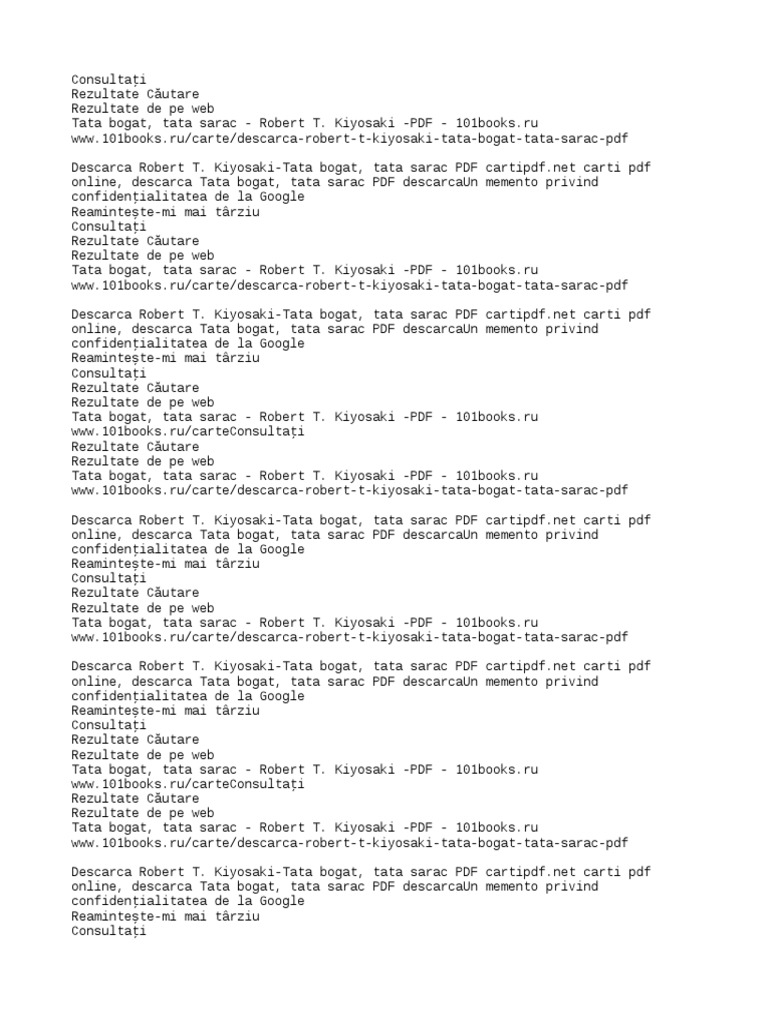 Consultați
Rezultate Căutare
Rezultate de pe web
Tata bogat, tata sarac - Robert T. Kiyosaki -PDF - 101books.ru
www.101books.ru/carte/descarca-robert-t-kiyosaki-tata-bogat-tata-sarac-pdf

Descarca Robert T. Kiyosaki-Tata bogat, tata sarac PDF cartipdf.net carti pdf online, descarca Tata bogat, tata sarac PDF descarcaUn memento privind confidențialitatea de la Google
Reamintește-mi mai târziu
Consultați
Rezultate Căutare
Rezultate de pe web
Tata bogat, tata sarac - Robert T. Kiyosaki -PDF - 101books.ru
www.101books.ru/carte/descarca-robert-t-kiyosaki-tata-bogat-tata-sarac-pdf

Descarca Robert T. Kiyosaki-Tata bogat, tata sarac PDF cartipdf.net carti pdf online, descarca Tata bogat, tata sarac PDF descarcaUn memento privind confidențialitatea de la Google
Reamintește-mi mai târziu
Consultați
Rezultate Căutare
Rezultate de pe web
Tata bogat, tata sarac - Robert T. Kiyosaki -PDF - 101books.ru
www.101books.ru/carteConsultați
Rezultate Căutare
Rezultate de pe web
Tata bogat, tata sarac - Robert T. Kiyosaki -PDF - 101books.ru
www.101books.ru/carte/descarca-robert-t-kiyosaki-tata-bogat-tata-sarac-pdf

Descarca Robert T. Kiyosaki-Tata bogat, tata sarac PDF cartipdf.net carti pdf online, descarca Tata bogat, tata sarac PDF descarcaUn memento privind confidențialitatea de la Google
Reamintește-mi mai târziu
Consultați
Rezultate Căutare
Rezultate de pe web
Tata bogat, tata sarac - Robert T. Kiyosaki -PDF - 101books.ru
www.101books.ru/carte/descarca-robert-t-kiyosaki-tata-bogat-tata-sarac-pdf

Descarca Robert T. Kiyosaki-Tata bogat, tata sarac PDF cartipdf.net carti pdf online, descarca Tata bogat, tata sarac PDF descarcaUn memento privind confidențialitatea de la Google
Reamintește-mi mai târziu
Consultați
Rezultate Căutare
Rezultate de pe web
Tata bogat, tata sarac - Robert T. Kiyosaki -PDF - 101books.ru
www.101books.ru/carteConsultați
Rezultate Căutare
Rezultate de pe web
Tata bogat, tata sarac - Robert T. Kiyosaki -PDF - 101books.ru
www.101books.ru/carte/descarca-robert-t-kiyosaki-tata-bogat-tata-sarac-pdf

Descarca Robert T. Kiyosaki-Tata bogat, tata sarac PDF cartipdf.net carti pdf online, descarca Tata bogat, tata sarac PDF descarcaUn memento privind confidențialitatea de la Google
Reamintește-mi mai târziu
Consultați